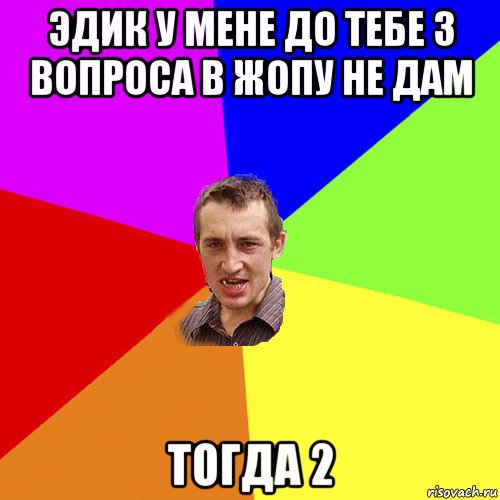 ЭДИК У МЕНЕ ДО ТЕБЕ 3 ВОПРОСА В ЖОПУ НЕ ДАМ

ТОГДА 2

risovach.ru